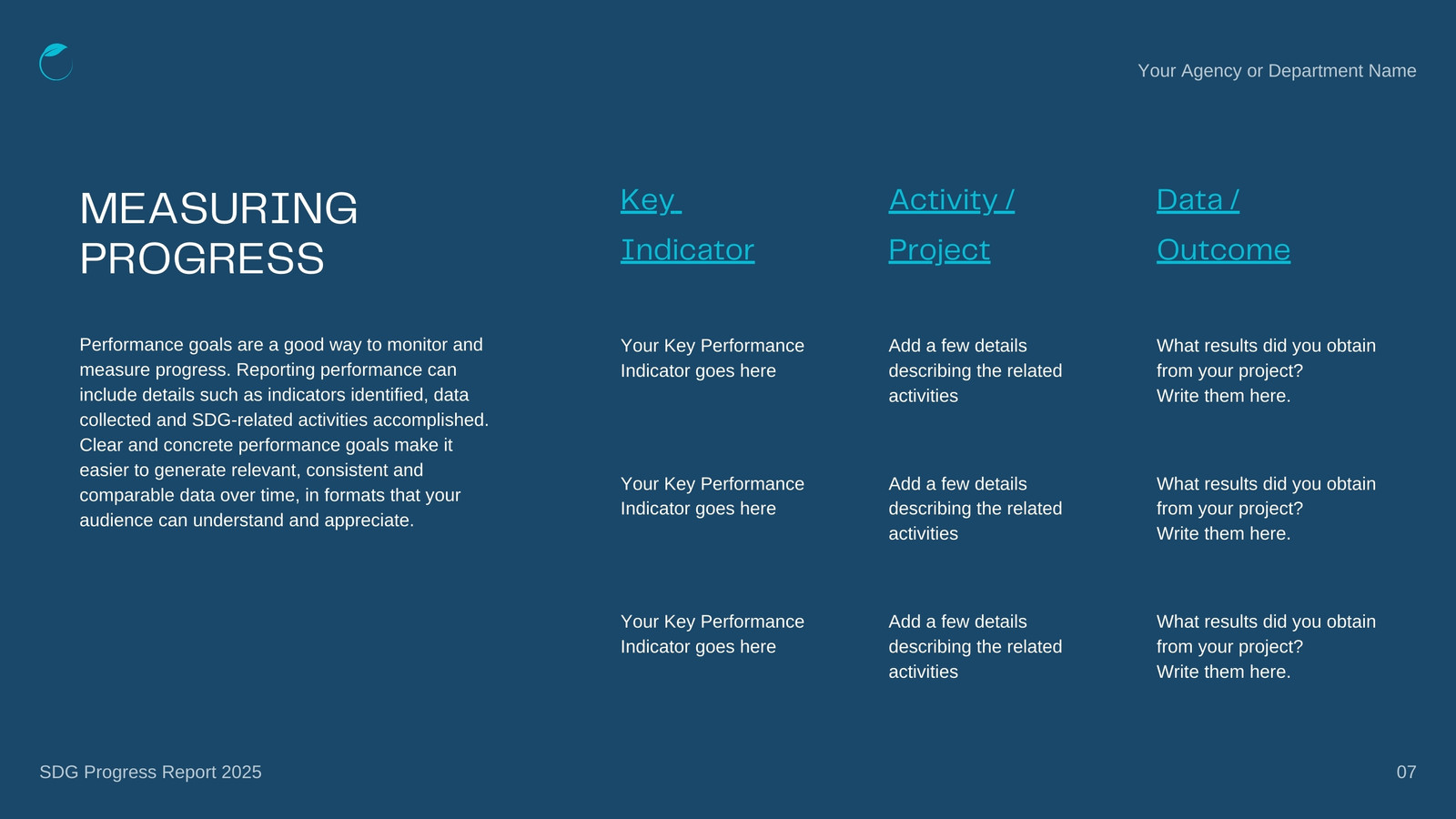 Your Agency or Department Name

MEASURING PROGRESS

Performance goals are a good way to monitor and measure progress. Reporting performance can include details such as indicators identified, data collected and SDG-related activities accomplished. Clear and concrete performance goals make it easier to generate relevant, consistent and comparable data over time, in formats that your audience can understand and appreciate.

| Key Indicator | Activity / Project | Data / Outcome |
|---|---|---|
| Your Key Performance Indicator goes here | Add a few details describing the related activities | What results did you obtain from your project? Write them here. |
| Your Key Performance Indicator goes here | Add a few details describing the related activities | What results did you obtain from your project? Write them here. |
| Your Key Performance Indicator goes here | Add a few details describing the related activities | What results did you obtain from your project? Write them here. |

SDG Progress Report 2025

07